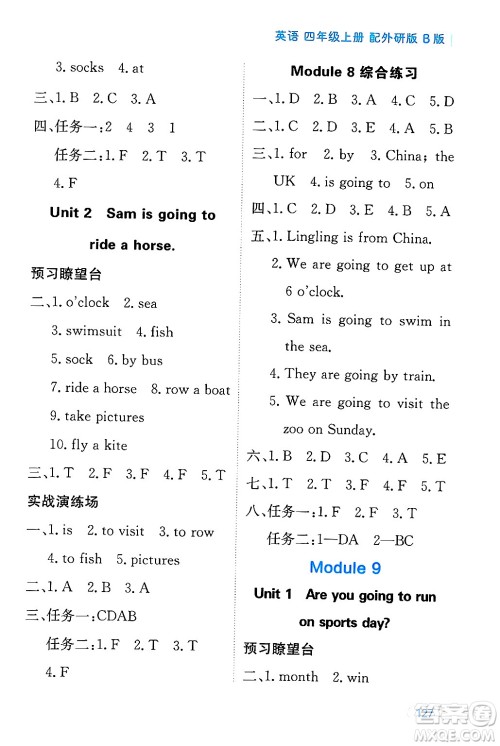 英语 四年级上册 配外研版 B版

3. socks 4. at

三、1. B 2. C 3. A

四、任务一:2 4 3 1

任务二:1. F 2. T 3. T 4. F

Unit 2 Sam is going to ride a horse.

预习瞭望台

二、1. o'clock 2. sea

3. swimsuit 4. fish

5. sock 6. by bus

7. ride a horse 8. row a boat

9. take pictures

10. fly a kite

三、1. T 2. F 3. F 4. F 5. T

实战演练场

一、1. is 2. to visit 3. to row

4. to fish 5. pictures

二、1. A 2. B 3. A

三、任务一:CDAB

任务二:1. F 2. T 3. T 4. F

Module 8 综合练习

一、1. D 2. B 3. A 4. C 5. D

二、1. C 2. D 3. E 4. A 5. B

三、1. for 2. by 3. China; the UK 4. is going to 5. on

四、1. C 2. D 3. E 4. B 5. A

五、1. Lingling is from China.

2. We are going to get up at 6 o'clock.

3. Sam is going to swim in the sea.

4. They are going by train.

5. We are going to visit the zoo on Sunday.

六、1. B 2. D 3. C 4. A 5. E

七、1. T 2. T 3. F 4. F 5. T

八、任务一:1. F 2. F 3. T

任务二:1—DA 2—BC

Module 9

Unit 1 Are you going to run on sports day?

预习瞭望台

二、1. month 2. win

127

MXQE.COM